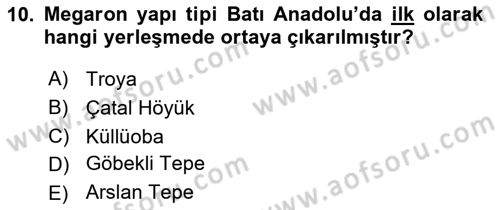 10. Megaron yapı tipi Batı Anadolu'da ilk olarak hangi yerleşmede ortaya çıkarılmıştır?

A) Troya
B) Çatal Höyük
C) Küllüoba
D) Göbekli Tepe
E) Arslan Tepe

www.aofsoru.com www.aofsoru.com www.aofsoru.com www.aofsoru.com